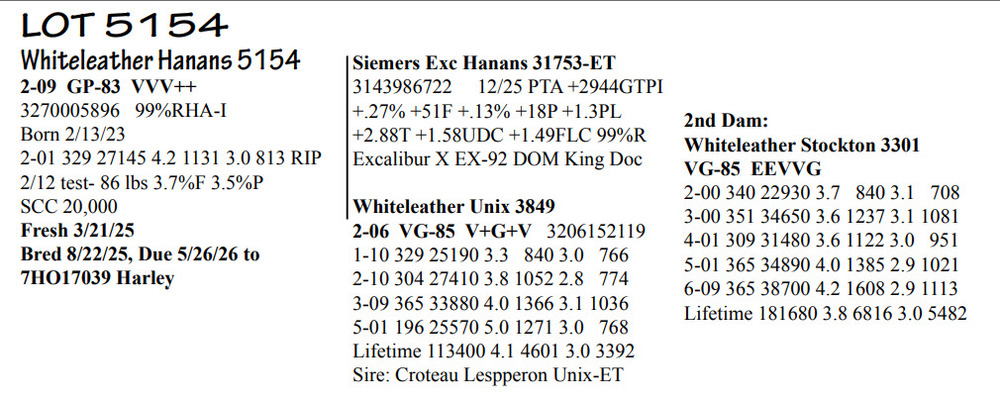 LOT 5154

Whiteleather Hanans 5154
2-09 GP-83 VVV++
3270005896 99%RHA-I
Born 2/13/23
2-01 329 27145 4.2 1131 3.0 813 RIP
2/12 test- 86 lbs 3.7%F 3.5%P
SCC 20,000
Fresh 3/21/25
Bred 8/22/25, Due 5/26/26 to
7HO17039 Harley

Siemers Exc Hanans 31753-ET
3143986722 12/25 PTA +2944GTPI
+.27% +51F +.13% +18P +1.3PL
+2.88T +1.58UDC +1.49FLC 99%R
Excalibur X EX-92 DOM King Doc

Whiteleather Unix 3849
2-06 VG-85 V+G+V 3206152119
1-10 329 25190 3.3 840 3.0 766
2-10 304 27410 3.8 1052 2.8 774
3-09 365 33880 4.0 1366 3.1 1036
5-01 196 25570 5.0 1271 3.0 768
Lifetime 113400 4.1 4601 3.0 3392
Sire: Croteau Lespperon Unix-ET

2nd Dam:
Whiteleather Stockton 3301
VG-85 EEVVG
2-00 340 22930 3.7 840 3.1 708
3-00 351 34650 3.6 1237 3.1 1081
4-01 309 31480 3.6 1122 3.0 951
5-01 365 34890 4.0 1385 2.9 1021
6-09 365 38700 4.2 1608 2.9 1113
Lifetime 181680 3.8 6816 3.0 5482